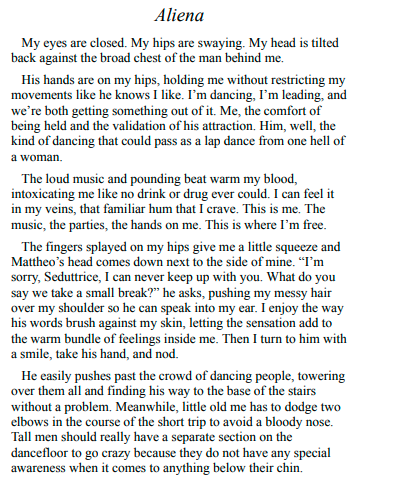 Aliena

My eyes are closed. My hips are swaying. My head is tilted back against the broad chest of the man behind me.

His hands are on my hips, holding me without restricting my movements like he knows I like. I'm dancing, I'm leading, and we're both getting something out of it. Me, the comfort of being held and the validation of his attraction. Him, well, the kind of dancing that could pass as a lap dance from one hell of a woman.

The loud music and pounding beat warm my blood, intoxicating me like no drink or drug ever could. I can feel it in my veins, that familiar hum that I crave. This is me. The music, the parties, the hands on me. This is where I'm free.

The fingers splayed on my hips give me a little squeeze and Mattheo's head comes down next to the side of mine. "I'm sorry, Seduttrice, I can never keep up with you. What do you say we take a small break?" he asks, pushing my messy hair over my shoulder so he can speak into my ear. I enjoy the way his words brush against my skin, letting the sensation add to the warm bundle of feelings inside me. Then I turn to him with a smile, take his hand, and nod.

He easily pushes past the crowd of dancing people, towering over them all and finding his way to the base of the stairs without a problem. Meanwhile, little old me has to dodge two elbows in the course of the short trip to avoid a bloody nose. Tall men should really have a separate section on the dancefloor to go crazy because they do not have any special awareness when it comes to anything below their chin.